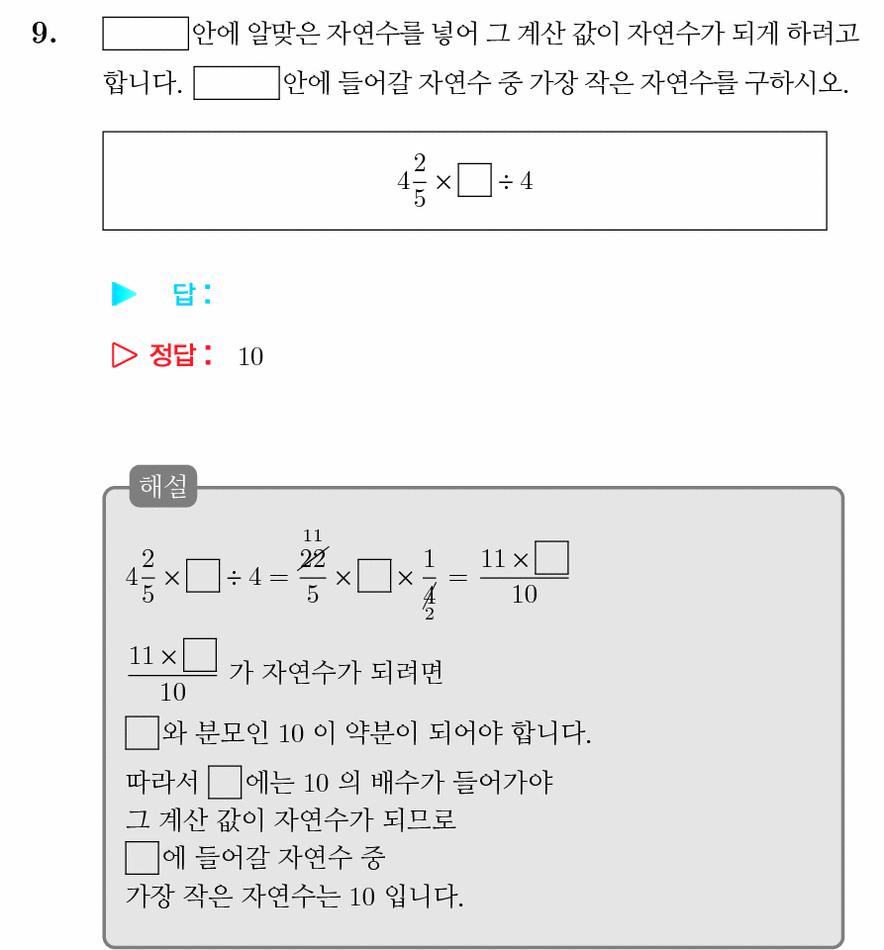 9. $\square$안에 알맞은 자연수를 넣어 그 계산 값이 자연수가 되게 하려고 합니다. $\square$안에 들어갈 자연수 중 가장 작은 자연수를 구하시오.

$4\frac{2}{5} \times \square \div 4$

▶ 답 :

▷ 정답 : 10

해설

$4\frac{2}{5} \times \square \div 4 = \frac{\overset{11}{\cancel{22}}}{5} \times \square \times \frac{1}{\underset{2}{\cancel{4}}} = \frac{11 \times \square}{10}$

$\frac{11 \times \square}{10}$ 가 자연수가 되려면

$\square$와 분모인 10 이 약분이 되어야 합니다.

따라서 $\square$에는 10 의 배수가 들어가야

그 계산 값이 자연수가 되므로

$\square$에 들어갈 자연수 중

가장 작은 자연수는 10 입니다.